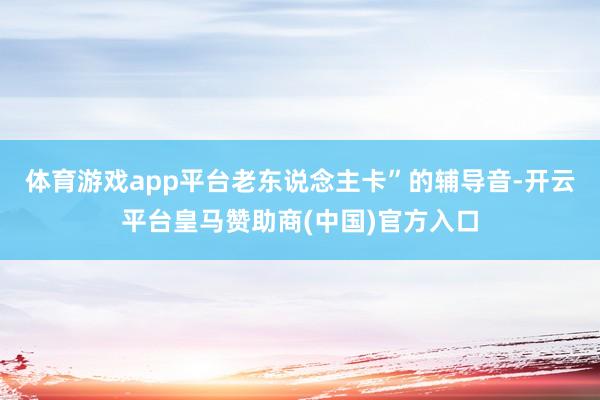 体育游戏app平台老东说念主卡”的辅导音-开云平台皇马赞助商(中国)官方入口